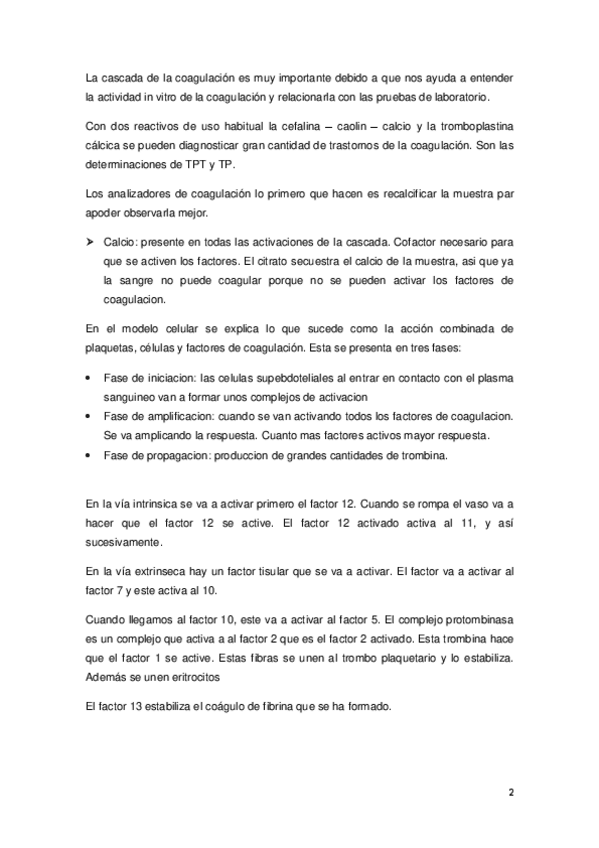 La cascada de la coagulación es muy importante debido a que nos ayuda a entender la actividad in vitro de la coagulación y relacionarla con las pruebas de laboratorio.

Con dos reactivos de uso habitual la cefalina – caolin – calcio y la tromboplastina cálcica se pueden diagnosticar gran cantidad de trastornos de la coagulación. Son las determinaciones de TPT y TP.

Los analizadores de coagulación lo primero que hacen es recalcificar la muestra par apoder observarla mejor.

➤ Calcio: presente en todas las activaciones de la cascada. Cofactor necesario para que se activen los factores. El citrato secuestra el calcio de la muestra, asi que ya la sangre no puede coagular porque no se pueden activar los factores de coagulacion.

En el modelo celular se explica lo que sucede como la acción combinada de plaquetas, células y factores de coagulación. Esta se presenta en tres fases:

• Fase de iniciacion: las celulas supebdoteliales al entrar en contacto con el plasma sanguineo van a formar unos complejos de activacion
• Fase de amplificacion: cuando se van activando todos los factores de coagulacion. Se va amplicando la respuesta. Cuanto mas factores activos mayor respuesta.
• Fase de propagacion: produccion de grandes cantidades de trombina.

En la vía intrinsica se va a activar primero el factor 12. Cuando se rompa el vaso va a hacer que el factor 12 se active. El factor 12 activado activa al 11, y así sucesivamente.

En la vía extrinseca hay un factor tisular que se va a activar. El factor va a activar al factor 7 y este activa al 10.

Cuando llegamos al factor 10, este va a activar al factor 5. El complejo protombinasa es un complejo que activa a al factor 2 que es el factor 2 activado. Esta trombina hace que el factor 1 se active. Estas fibras se unen al trombo plaquetario y lo estabiliza. Además se unen eritrocitos

El factor 13 estabiliza el coágulo de fibrina que se ha formado.

2